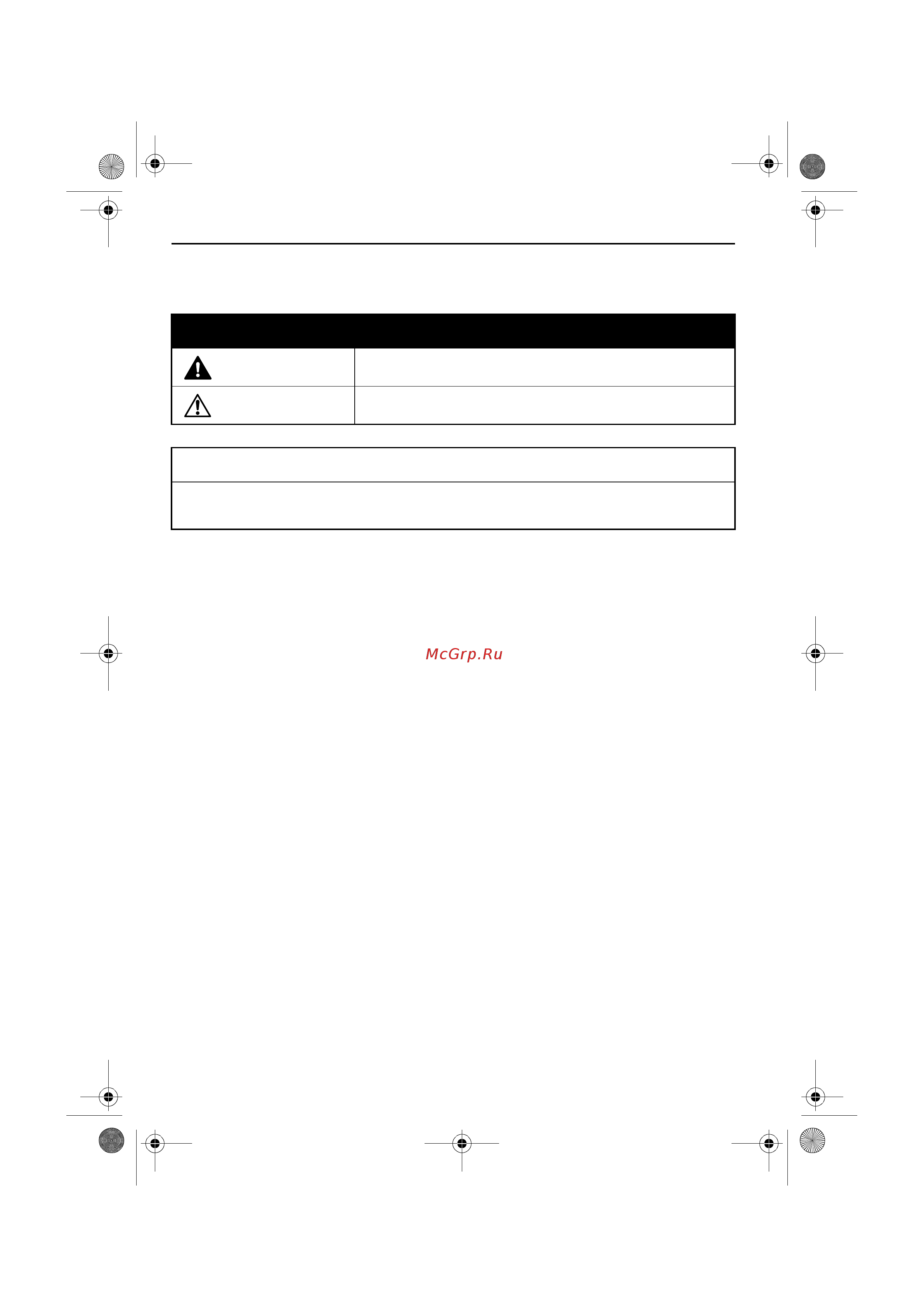 McGrp.Ru